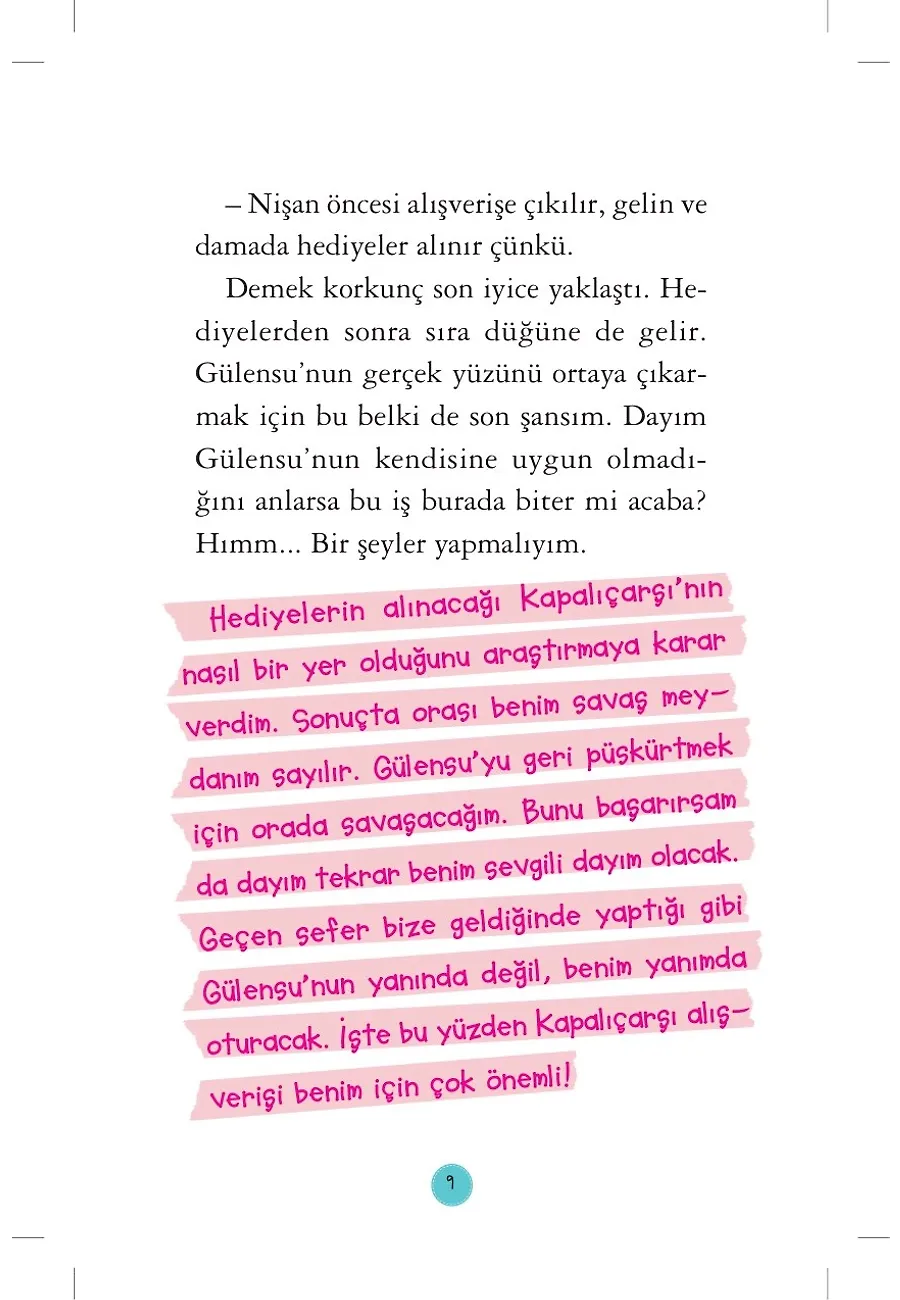 – Nişan öncesi alışverişe çıkılır, gelin ve damada hediyeler alınır çünkü.

Demek korkunç son iyice yaklaştı. Hediyelerden sonra sıra düğüne de gelir. Gülensu'nun gerçek yüzünü ortaya çıkarmak için bu belki de son şansım. Dayım Gülensu'nun kendisine uygun olmadığını anlarsa bu iş burada biter mi acaba? Hımm... Bir şeyler yapmalıyım.

Hediyelerin alınacağı Kapalıçarşı'nın nasıl bir yer olduğunu araştırmaya karar verdim. Sonuçta orası benim savaş meydanım sayılır. Gülensu'yu geri püskürtmek için orada savaşacağım. Bunu başarırsam da dayım tekrar benim sevgili dayım olacak. Geçen sefer bize geldiğinde yaptığı gibi Gülensu'nun yanında değil, benim yanımda oturacak. İşte bu yüzden Kapalıçarşı alışverişi benim için çok önemli!

9